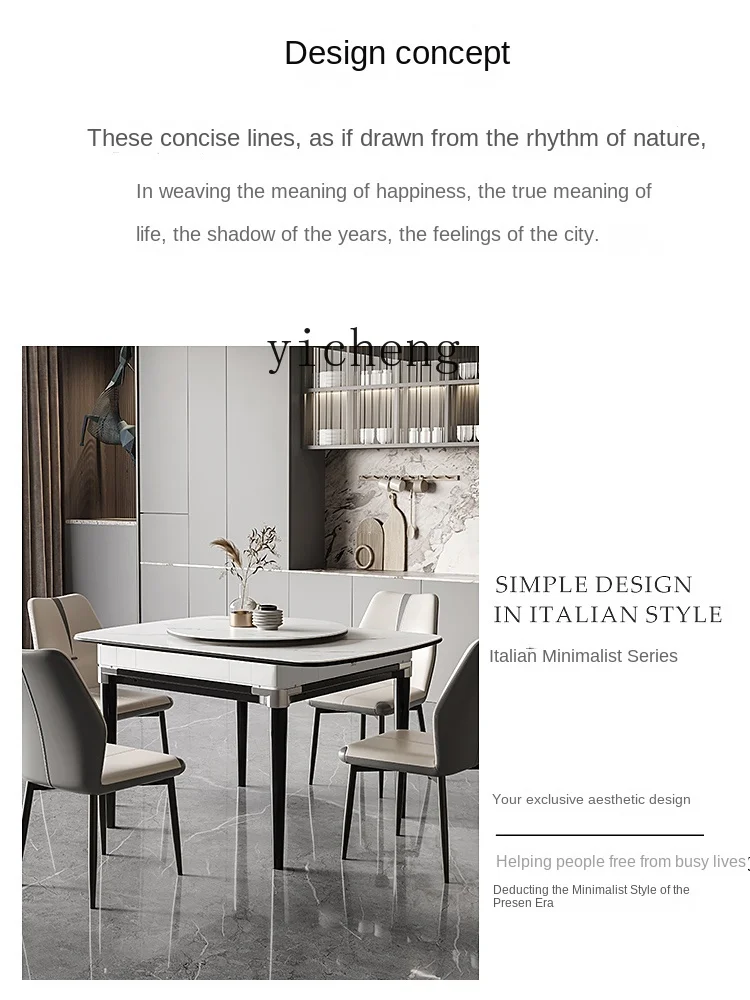 Design concept

These concise lines, as if drawn from the rhythm of nature,

In weaving the meaning of happiness, the true meaning of life, the shadow of the years, the feelings of the city.

SIMPLE DESIGN
IN ITALIAN STYLE

Italian Minimalist Series

Your exclusive aesthetic design

Helping people free from busy lives

Deducting the Minimalist Style of the Presen Era

yicheng